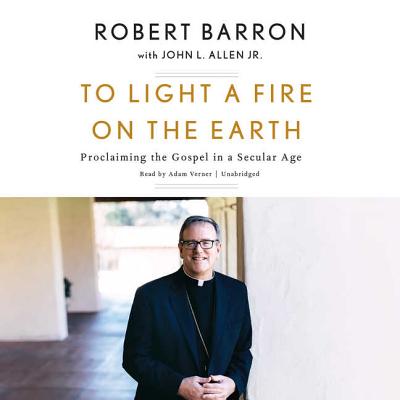 ROBERT BARRON
with JOHN L. ALLEN JR.

TO LIGHT A FIRE ON THE EARTH

Proclaiming the Gospel in a Secular Age

Read by Adam Verner | Unabridged